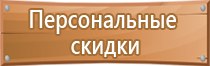 Персональные скидки